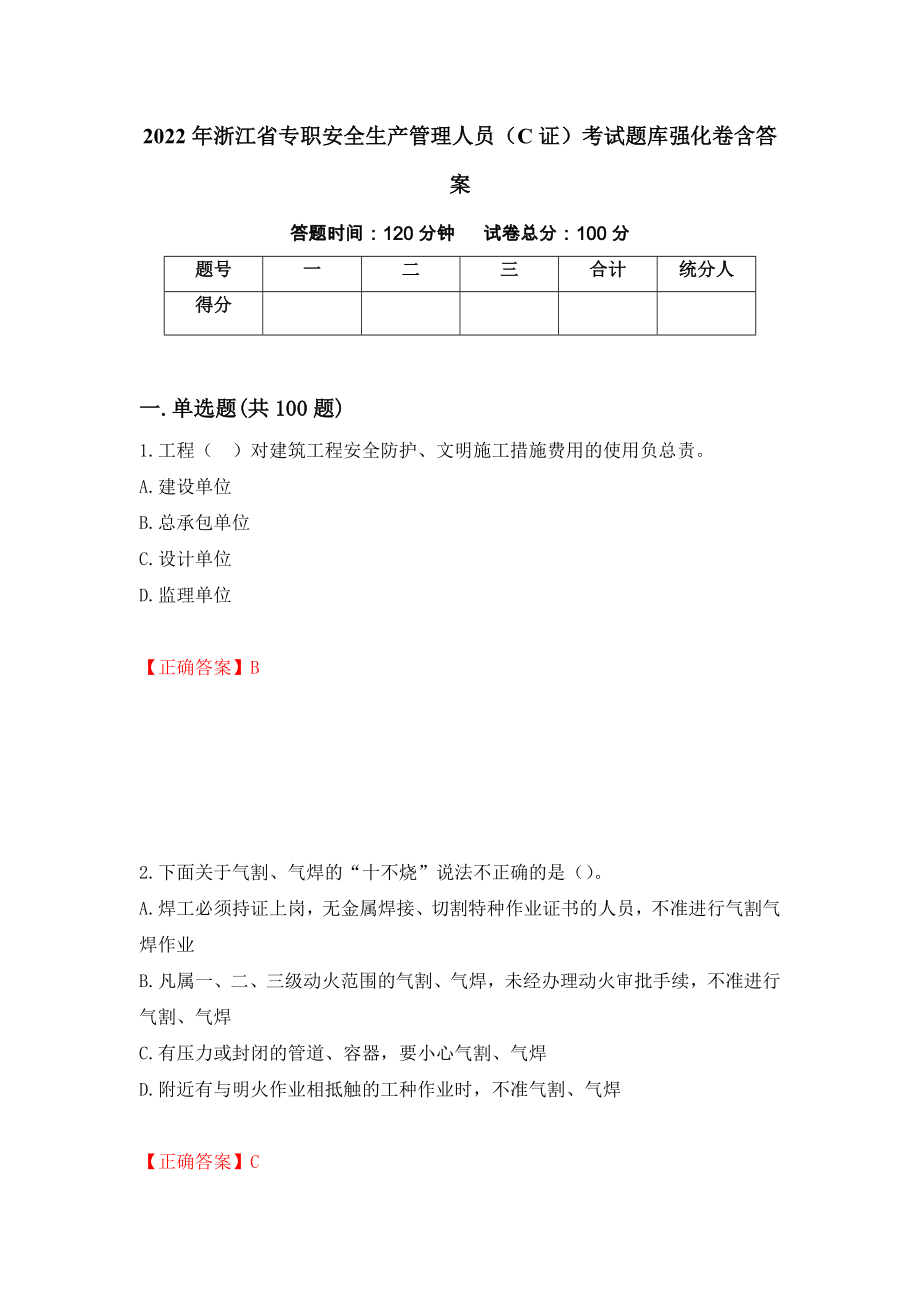 2022年浙江省专职安全生产管理人员（C证）考试题库强化卷含答案

答题时间：120分钟　　试卷总分：100分

| 题号 | 一 | 二 | 三 | 合计 | 统分人 |
|---|---|---|---|---|---|
| 得分 | | | | | |

一.单选题(共100题)

1.工程（　）对建筑工程安全防护、文明施工措施费用的使用负总责。

A.建设单位

B.总承包单位

C.设计单位

D.监理单位

【正确答案】B

2.下面关于气割、气焊的“十不烧”说法不正确的是（）。

A.焊工必须持证上岗，无金属焊接、切割特种作业证书的人员，不准进行气割气焊作业

B.凡属一、二、三级动火范围的气割、气焊，未经办理动火审批手续，不准进行气割、气焊

C.有压力或封闭的管道、容器，要小心气割、气焊

D.附近有与明火作业相抵触的工种作业时，不准气割、气焊

【正确答案】C